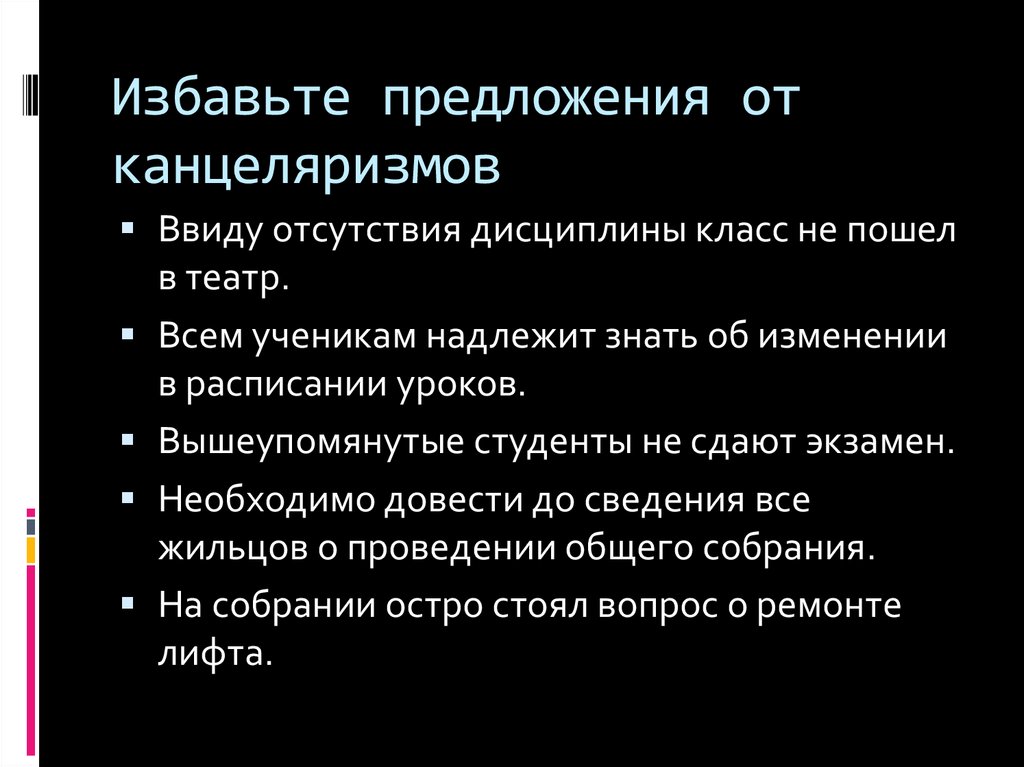 Избавьте предложения от канцеляризмов

▪ Ввиду отсутствия дисциплины класс не пошел в театр.
▪ Всем ученикам надлежит знать об изменении в расписании уроков.
▪ Вышеупомянутые студенты не сдают экзамен.
▪ Необходимо довести до сведения все жильцов о проведении общего собрания.
▪ На собрании остро стоял вопрос о ремонте лифта.